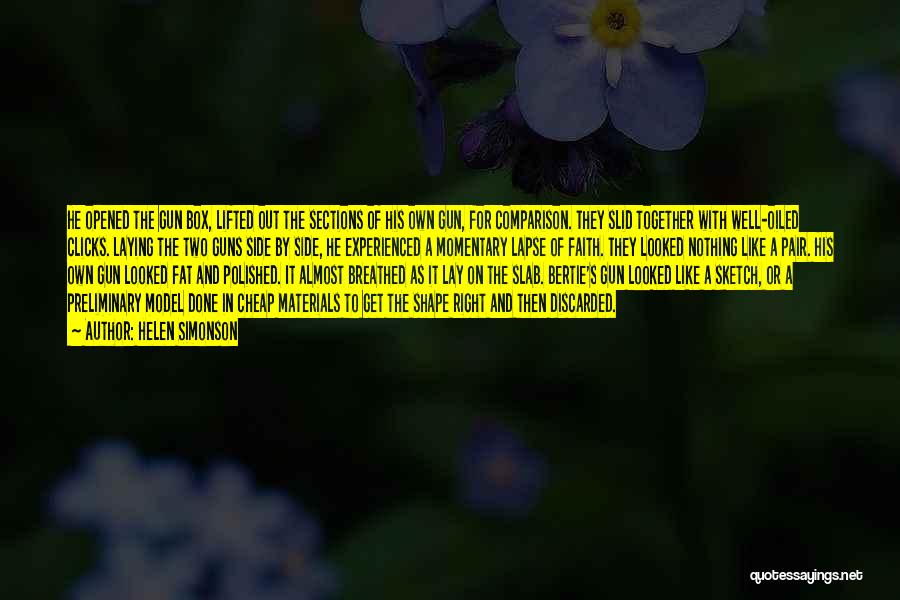 HE OPENED THE GUN BOX, LIFTED OUT THE SECTIONS OF HIS OWN GUN, FOR COMPARISON. THEY SLID TOGETHER WITH WELL-OILED CLICKS. LAYING THE TWO GUNS SIDE BY SIDE, HE EXPERIENCED A MOMENTARY LAPSE OF FAITH. THEY LOOKED NOTHING LIKE A PAIR. HIS OWN GUN LOOKED FAT AND POLISHED. IT ALMOST BREATHED AS IT LAY ON THE SLAB. BERTIE'S GUN LOOKED LIKE A SKETCH, OR A PRELIMINARY MODEL DONE IN CHEAP MATERIALS TO GET THE SHAPE RIGHT AND THEN DISCARDED.
— AUTHOR: HELEN SIMONSON

quotessayings.net